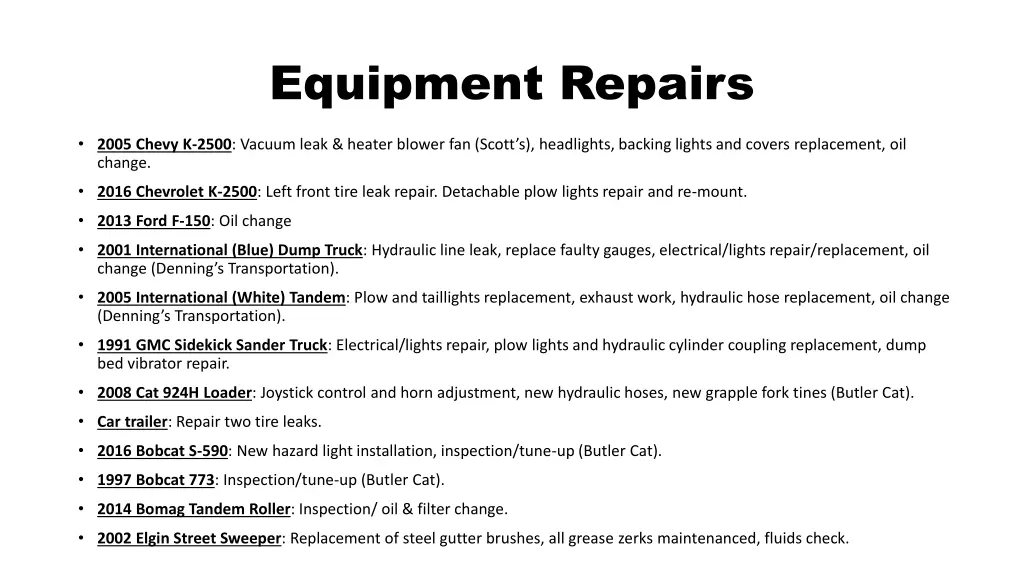 Equipment Repairs

• 2005 Chevy K-2500: Vacuum leak & heater blower fan (Scott's), headlights, backing lights and covers replacement, oil change.
• 2016 Chevrolet K-2500: Left front tire leak repair. Detachable plow lights repair and re-mount.
• 2013 Ford F-150: Oil change
• 2001 International (Blue) Dump Truck: Hydraulic line leak, replace faulty gauges, electrical/lights repair/replacement, oil change (Denning's Transportation).
• 2005 International (White) Tandem: Plow and taillights replacement, exhaust work, hydraulic hose replacement, oil change (Denning's Transportation).
• 1991 GMC Sidekick Sander Truck: Electrical/lights repair, plow lights and hydraulic cylinder coupling replacement, dump bed vibrator repair.
• 2008 Cat 924H Loader: Joystick control and horn adjustment, new hydraulic hoses, new grapple fork tines (Butler Cat).
• Car trailer: Repair two tire leaks.
• 2016 Bobcat S-590: New hazard light installation, inspection/tune-up (Butler Cat).
• 1997 Bobcat 773: Inspection/tune-up (Butler Cat).
• 2014 Bomag Tandem Roller: Inspection/ oil & filter change.
• 2002 Elgin Street Sweeper: Replacement of steel gutter brushes, all grease zerks maintenanced, fluids check.